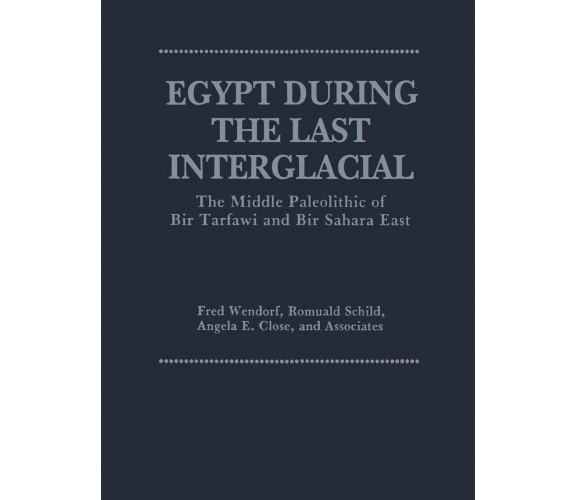 EGYPT DURING THE LAST INTERGLACIAL

The Middle Paleolithic of Bir Tarfawi and Bir Sahara East

Fred Wendorf, Romuald Schild, Angela E. Close, and Associates